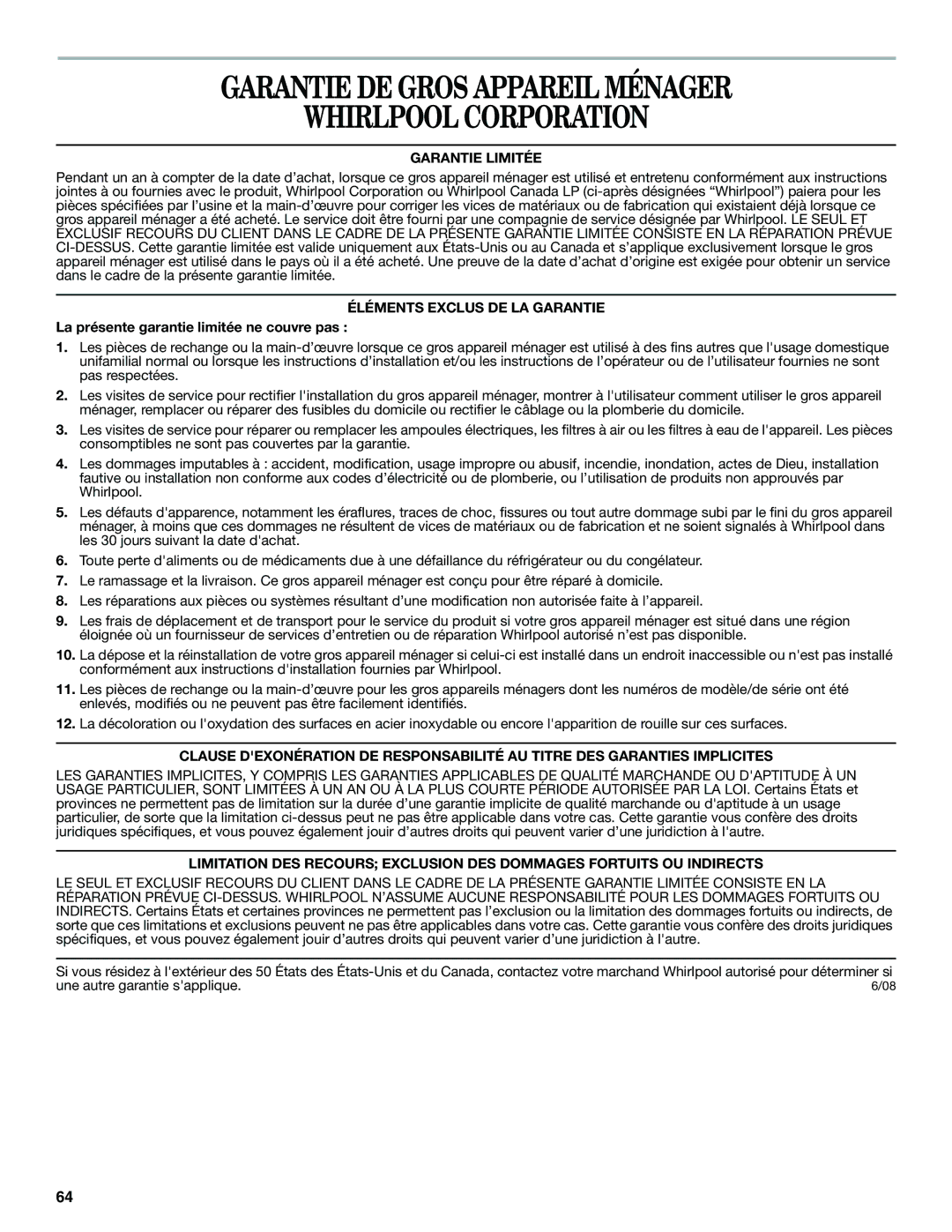 GARANTIE DE GROS APPAREIL MÉNAGER WHIRLPOOL CORPORATION

GARANTIE LIMITÉE

Pendant un an à compter de la date d'achat, lorsque ce gros appareil ménager est utilisé et entretenu conformément aux instructions jointes à ou fournies avec le produit, Whirlpool Corporation ou Whirlpool Canada LP (ci-après désignées "Whirlpool") paiera pour les pièces spécifiées par l'usine et la main-d'œuvre pour corriger les vices de matériaux ou de fabrication qui existaient déjà lorsque ce gros appareil ménager a été acheté. Le service doit être fourni par une compagnie de service désignée par Whirlpool. LE SEUL ET EXCLUSIF RECOURS DU CLIENT DANS LE CADRE DE LA PRÉSENTE GARANTIE LIMITÉE CONSISTE EN LA RÉPARATION PRÉVUE CI-DESSUS. Cette garantie limitée est valide uniquement aux États-Unis ou au Canada et s'applique exclusivement lorsque le gros appareil ménager est utilisé dans le pays où il a été acheté. Une preuve de la date d'achat d'origine est exigée pour obtenir un service dans le cadre de la présente garantie limitée.

ÉLÉMENTS EXCLUS DE LA GARANTIE

La présente garantie limitée ne couvre pas :

1. Les pièces de rechange ou la main-d'œuvre lorsque ce gros appareil ménager est utilisé à des fins autres que l'usage domestique unifamilial normal ou lorsque les instructions d'installation et/ou les instructions de l'opérateur ou de l'utilisateur fournies ne sont pas respectées.

2. Les visites de service pour rectifier l'installation du gros appareil ménager, montrer à l'utilisateur comment utiliser le gros appareil ménager, remplacer ou réparer des fusibles du domicile ou rectifier le câblage ou la plomberie du domicile.

3. Les visites de service pour réparer ou remplacer les ampoules électriques, les filtres à air ou les filtres à eau de l'appareil. Les pièces consomptibles ne sont pas couvertes par la garantie.

4. Les dommages imputables à : accident, modification, usage impropre ou abusif, incendie, inondation, actes de Dieu, installation fautive ou installation non conforme aux codes d'électricité ou de plomberie, ou l'utilisation de produits non approuvés par Whirlpool.

5. Les défauts d'apparence, notamment les éraflures, traces de choc, fissures ou tout autre dommage subi par le fini du gros appareil ménager, à moins que ces dommages ne résultent de vices de matériaux ou de fabrication et ne soient signalés à Whirlpool dans les 30 jours suivant la date d'achat.

6. Toute perte d'aliments ou de médicaments due à une défaillance du réfrigérateur ou du congélateur.

7. Le ramassage et la livraison. Ce gros appareil ménager est conçu pour être réparé à domicile.

8. Les réparations aux pièces ou systèmes résultant d'une modification non autorisée faite à l'appareil.

9. Les frais de déplacement et de transport pour le service du produit si votre gros appareil ménager est situé dans une région éloignée où un fournisseur de services d'entretien ou de réparation Whirlpool autorisé n'est pas disponible.

10. La dépose et la réinstallation de votre gros appareil ménager si celui-ci est installé dans un endroit inaccessible ou n'est pas installé conformément aux instructions d'installation fournies par Whirlpool.

11. Les pièces de rechange ou la main-d'œuvre pour les gros appareils ménagers dont les numéros de modèle/de série ont été enlevés, modifiés ou ne peuvent pas être facilement identifiés.

12. La décoloration ou l'oxydation des surfaces en acier inoxydable ou encore l'apparition de rouille sur ces surfaces.

CLAUSE D'EXONÉRATION DE RESPONSABILITÉ AU TITRE DES GARANTIES IMPLICITES

LES GARANTIES IMPLICITES, Y COMPRIS LES GARANTIES APPLICABLES DE QUALITÉ MARCHANDE OU D'APTITUDE À UN USAGE PARTICULIER, SONT LIMITÉES À UN AN OU À LA PLUS COURTE PÉRIODE AUTORISÉE PAR LA LOI. Certains États et provinces ne permettent pas de limitation sur la durée d'une garantie implicite de qualité marchande ou d'aptitude à un usage particulier, de sorte que la limitation ci-dessus peut ne pas être applicable dans votre cas. Cette garantie vous confère des droits juridiques spécifiques, et vous pouvez également jouir d'autres droits qui peuvent varier d'une juridiction à l'autre.

LIMITATION DES RECOURS; EXCLUSION DES DOMMAGES FORTUITS OU INDIRECTS

LE SEUL ET EXCLUSIF RECOURS DU CLIENT DANS LE CADRE DE LA PRÉSENTE GARANTIE LIMITÉE CONSISTE EN LA RÉPARATION PRÉVUE CI-DESSUS. WHIRLPOOL N'ASSUME AUCUNE RESPONSABILITÉ POUR LES DOMMAGES FORTUITS OU INDIRECTS. Certains États et certaines provinces ne permettent pas l'exclusion ou la limitation des dommages fortuits ou indirects, de sorte que ces limitations et exclusions peuvent ne pas être applicables dans votre cas. Cette garantie vous confère des droits juridiques spécifiques, et vous pouvez également jouir d'autres droits qui peuvent varier d'une juridiction à l'autre.

Si vous résidez à l'extérieur des 50 États des États-Unis et du Canada, contactez votre marchand Whirlpool autorisé pour déterminer si une autre garantie s'applique.
6/08

64